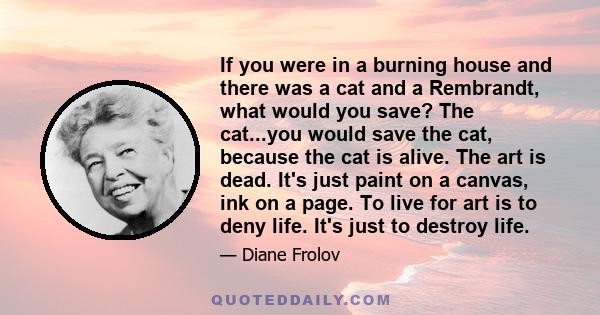 If you were in a burning house and there was a cat and a Rembrandt, what would you save? The cat...you would save the cat, because the cat is alive. The art is dead. It's just paint on a canvas, ink on a page. To live for art is to deny life. It's just to destroy life.

— Diane Frolov

QUOTEDDAILY.COM